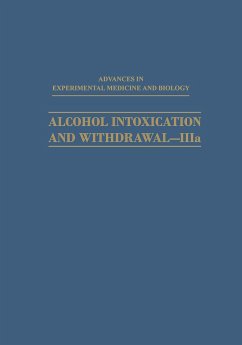 ADVANCES IN
EXPERIMENTAL MEDICINE AND BIOLOGY

ALCOHOL INTOXICATION AND WITHDRAWAL—IIIa